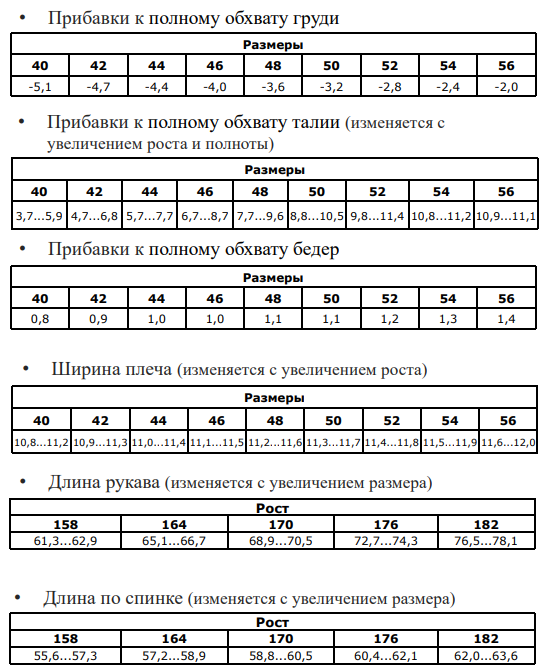 • Прибавки к полному обхвату груди

| Размеры | | | | | | | | |
|---|---|---|---|---|---|---|---|---|
| 40 | 42 | 44 | 46 | 48 | 50 | 52 | 54 | 56 |
| -5,1 | -4,7 | -4,4 | -4,0 | -3,6 | -3,2 | -2,8 | -2,4 | -2,0 |

• Прибавки к полному обхвату талии (изменяется с увеличением роста и полноты)

| Размеры | | | | | | | | |
|---|---|---|---|---|---|---|---|---|
| 40 | 42 | 44 | 46 | 48 | 50 | 52 | 54 | 56 |
| 3,7...5,9 | 4,7...6,8 | 5,7...7,7 | 6,7...8,7 | 7,7...9,6 | 8,8...10,5 | 9,8...11,4 | 10,8...11,2 | 10,9...11,1 |

• Прибавки к полному обхвату бедер

| Размеры | | | | | | | | |
|---|---|---|---|---|---|---|---|---|
| 40 | 42 | 44 | 46 | 48 | 50 | 52 | 54 | 56 |
| 0,8 | 0,9 | 1,0 | 1,0 | 1,1 | 1,1 | 1,2 | 1,3 | 1,4 |

• Ширина плеча (изменяется с увеличением роста)

| Размеры | | | | | | | | |
|---|---|---|---|---|---|---|---|---|
| 40 | 42 | 44 | 46 | 48 | 50 | 52 | 54 | 56 |
| 10,8...11,2 | 10,9...11,3 | 11,0...11,4 | 11,1...11,5 | 11,2...11,6 | 11,3...11,7 | 11,4...11,8 | 11,5...11,9 | 11,6...12,0 |

• Длина рукава (изменяется с увеличением размера)

| Рост | | | | |
|---|---|---|---|---|
| 158 | 164 | 170 | 176 | 182 |
| 61,3...62,9 | 65,1...66,7 | 68,9...70,5 | 72,7...74,3 | 76,5...78,1 |

• Длина по спинке (изменяется с увеличением размера)

| Рост | | | | |
|---|---|---|---|---|
| 158 | 164 | 170 | 176 | 182 |
| 55,6...57,3 | 57,2...58,9 | 58,8...60,5 | 60,4...62,1 | 62,0...63,6 |